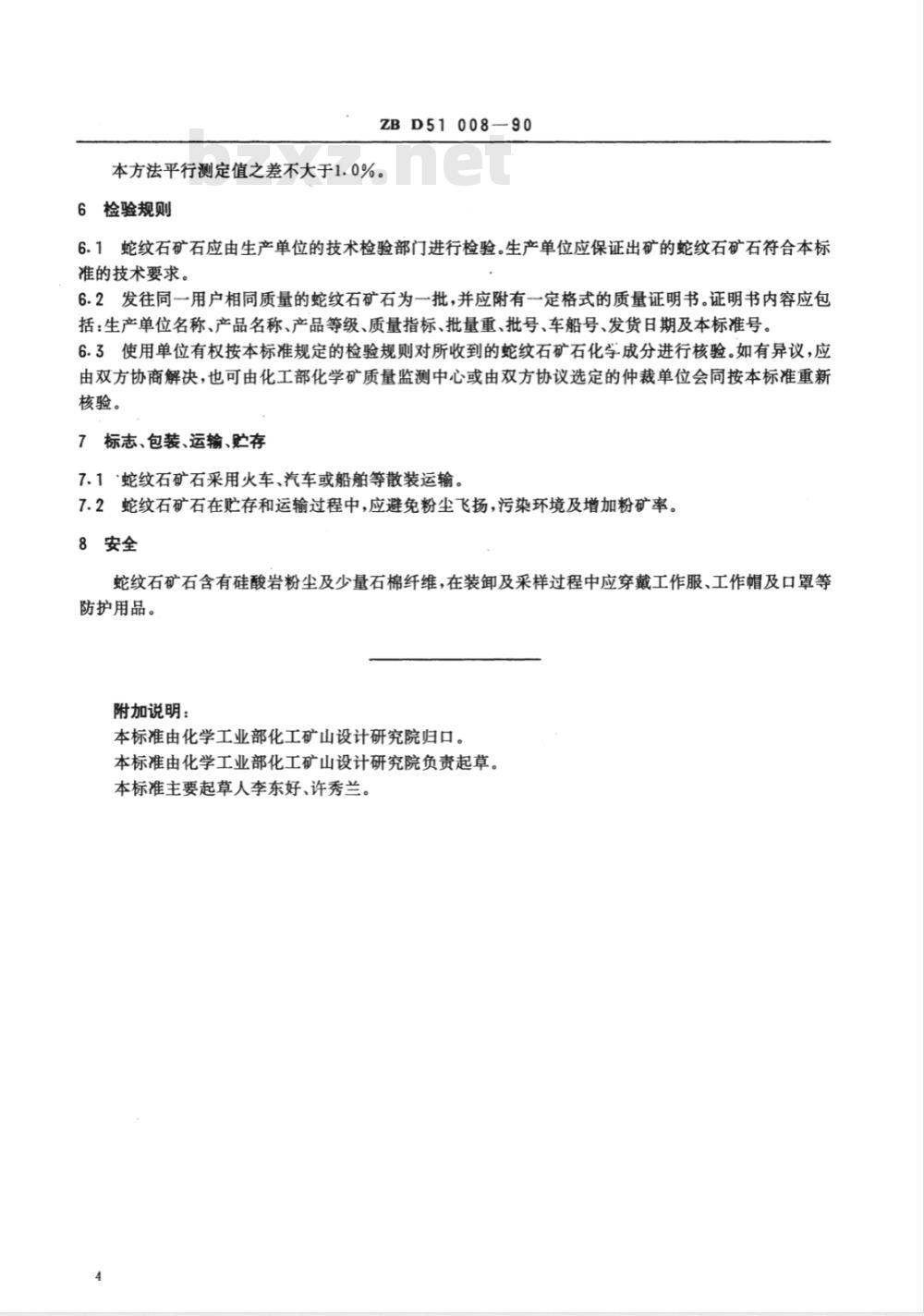 ZB D51 008—90

bzxz.net

本方法平行测定值之差不大于1.0%。

6 检验规则

6.1 蛇纹石矿石应由生产单位的技术检验部门进行检验。生产单位应保证出矿的蛇纹石矿石符合本标准的技术要求。

6.2 发往同一用户相同质量的蛇纹石矿石为一批，并应附有一定格式的质量证明书。证明书内容应包括：生产单位名称、产品名称、产品等级、质量指标、批量重、批号、车船号、发货日期及本标准号。

6.3 使用单位有权按本标准规定的检验规则对所收到的蛇纹石矿石化学成分进行核验。如有异议，应由双方协商解决，也可由化工部化学矿质量监测中心或由双方协议选定的仲裁单位会同按本标准重新核验。

7 标志、包装、运输、贮存

7.1 蛇纹石矿石采用火车、汽车或船舶等散装运输。

7.2 蛇纹石矿石在贮存和运输过程中，应避免粉尘飞扬，污染环境及增加粉矿率。

8 安全

蛇纹石矿石含有硅酸岩粉尘及少量石棉纤维，在装卸及采样过程中应穿戴工作服、工作帽及口罩等防护用品。

附加说明：
本标准由化学工业部化工矿山设计研究院归口。
本标准由化学工业部化工矿山设计研究院负责起草。
本标准主要起草人李东好、许秀兰。

4